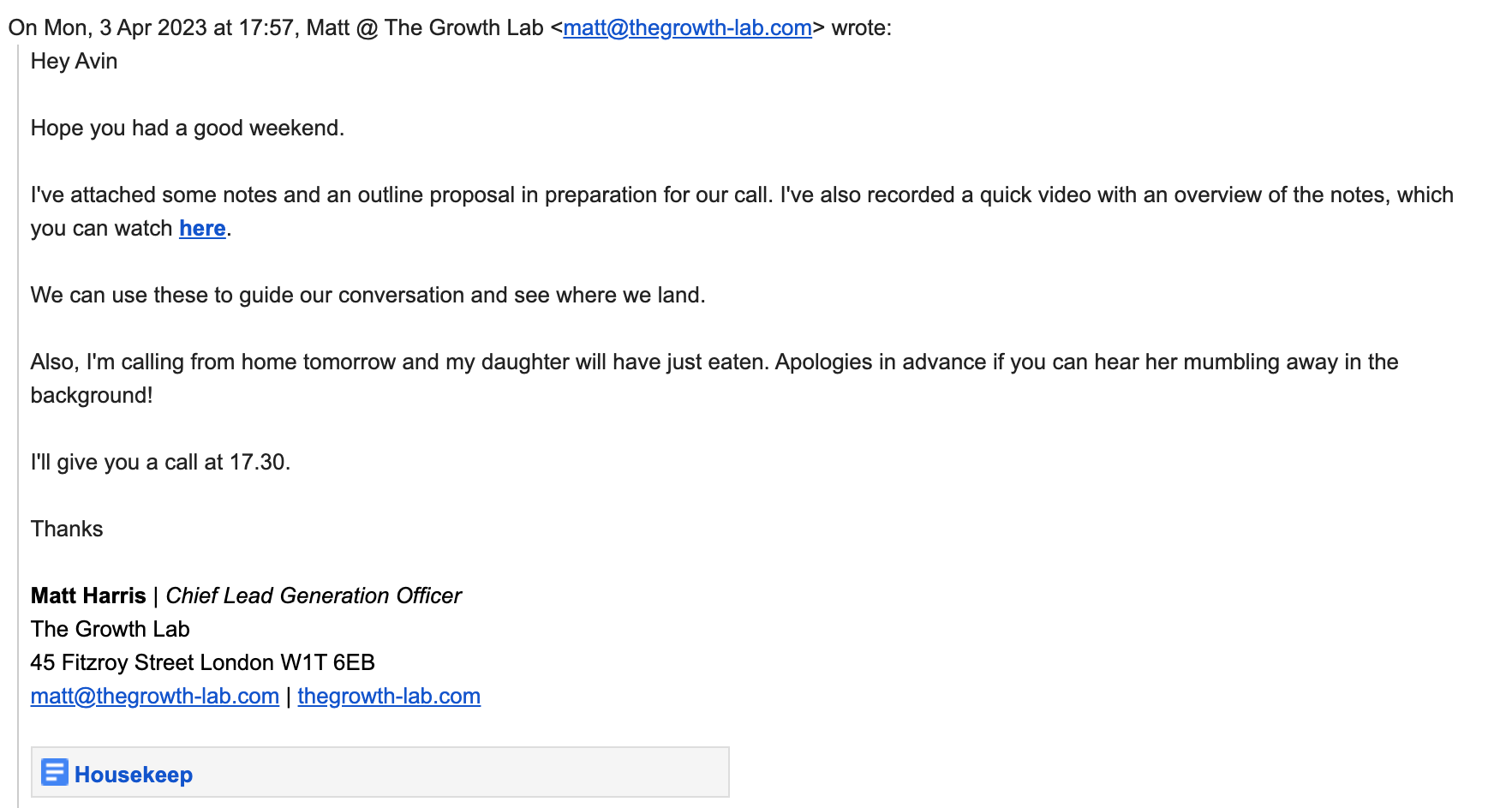 On Mon, 3 Apr 2023 at 17:57, Matt @ The Growth Lab <matt@thegrowth-lab.com> wrote:

Hey Avin

Hope you had a good weekend.

I've attached some notes and an outline proposal in preparation for our call. I've also recorded a quick video with an overview of the notes, which you can watch here.

We can use these to guide our conversation and see where we land.

Also, I'm calling from home tomorrow and my daughter will have just eaten. Apologies in advance if you can hear her mumbling away in the background!

I'll give you a call at 17.30.

Thanks

Matt Harris | Chief Lead Generation Officer
The Growth Lab
45 Fitzroy Street London W1T 6EB
matt@thegrowth-lab.com | thegrowth-lab.com

Housekeep